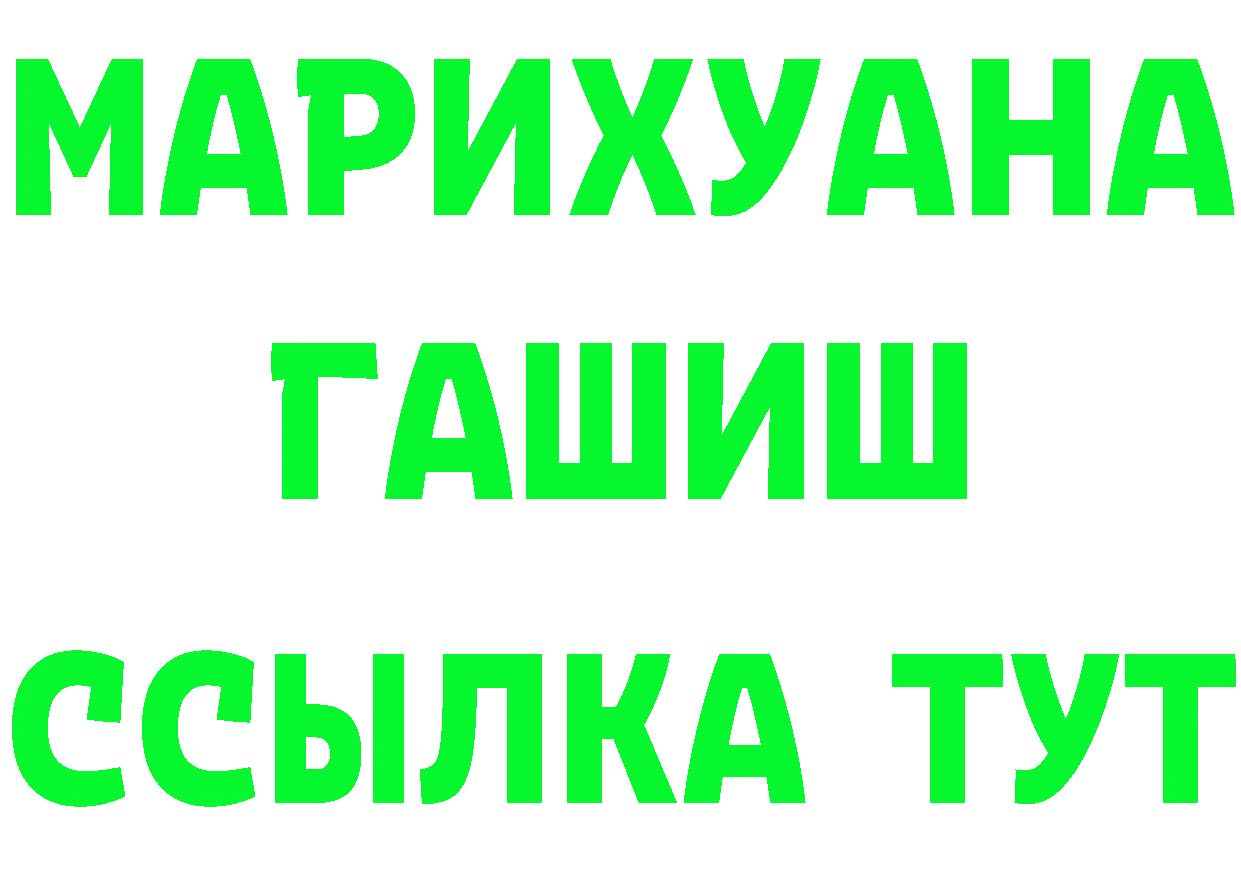 МАРИХУАНА
ГАШИШ
ССЫЛКА ТУТ